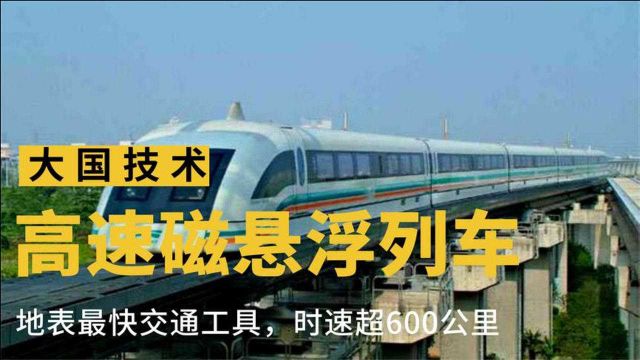 大国技术

高速磁悬浮列车

地表最快交通工具，时速超600公里